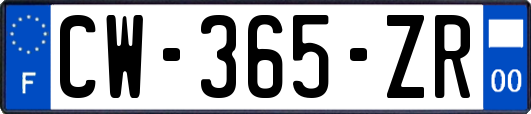 F
CW-365-ZR
00